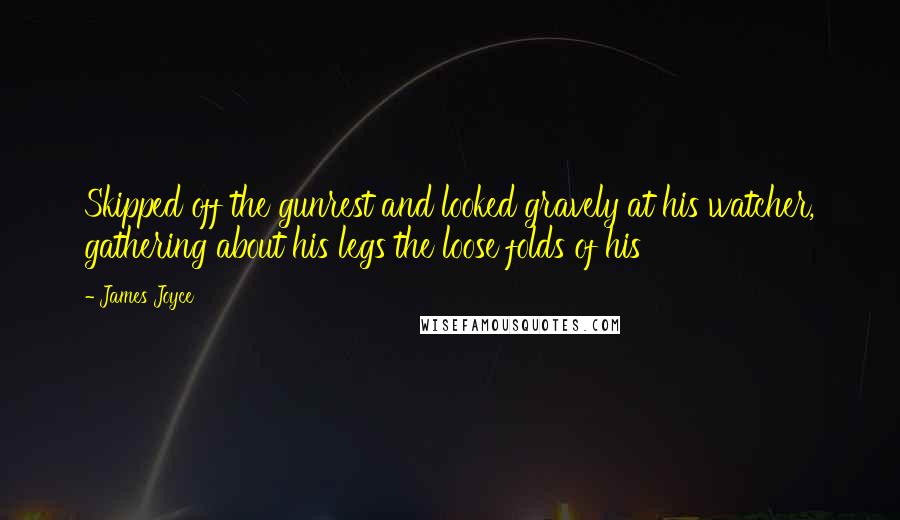 Skipped off the gunrest and looked gravely at his watcher, gathering about his legs the loose folds of his

- James Joyce

WISEFAMOUSQUOTES.COM